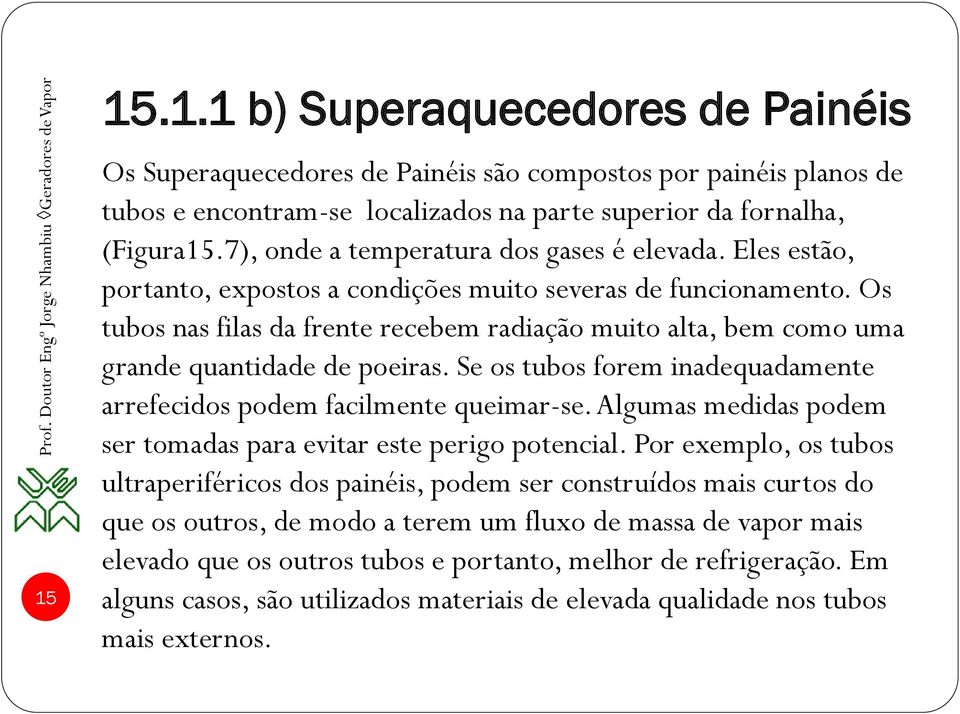 Prof. Doutor Engº Jorge Nhambiu ◊Geradores de Vapor

15.1.1 b) Superaquecedores de Painéis

Os Superaquecedores de Painéis são compostos por painéis planos de tubos e encontram-se localizados na parte superior da fornalha, (Figura15.7), onde a temperatura dos gases é elevada. Eles estão, portanto, expostos a condições muito severas de funcionamento. Os tubos nas filas da frente recebem radiação muito alta, bem como uma grande quantidade de poeiras. Se os tubos forem inadequadamente arrefecidos podem facilmente queimar-se. Algumas medidas podem ser tomadas para evitar este perigo potencial. Por exemplo, os tubos ultraperiféricos dos painéis, podem ser construídos mais curtos do que os outros, de modo a terem um fluxo de massa de vapor mais elevado que os outros tubos e portanto, melhor de refrigeração. Em alguns casos, são utilizados materiais de elevada qualidade nos tubos mais externos.

15